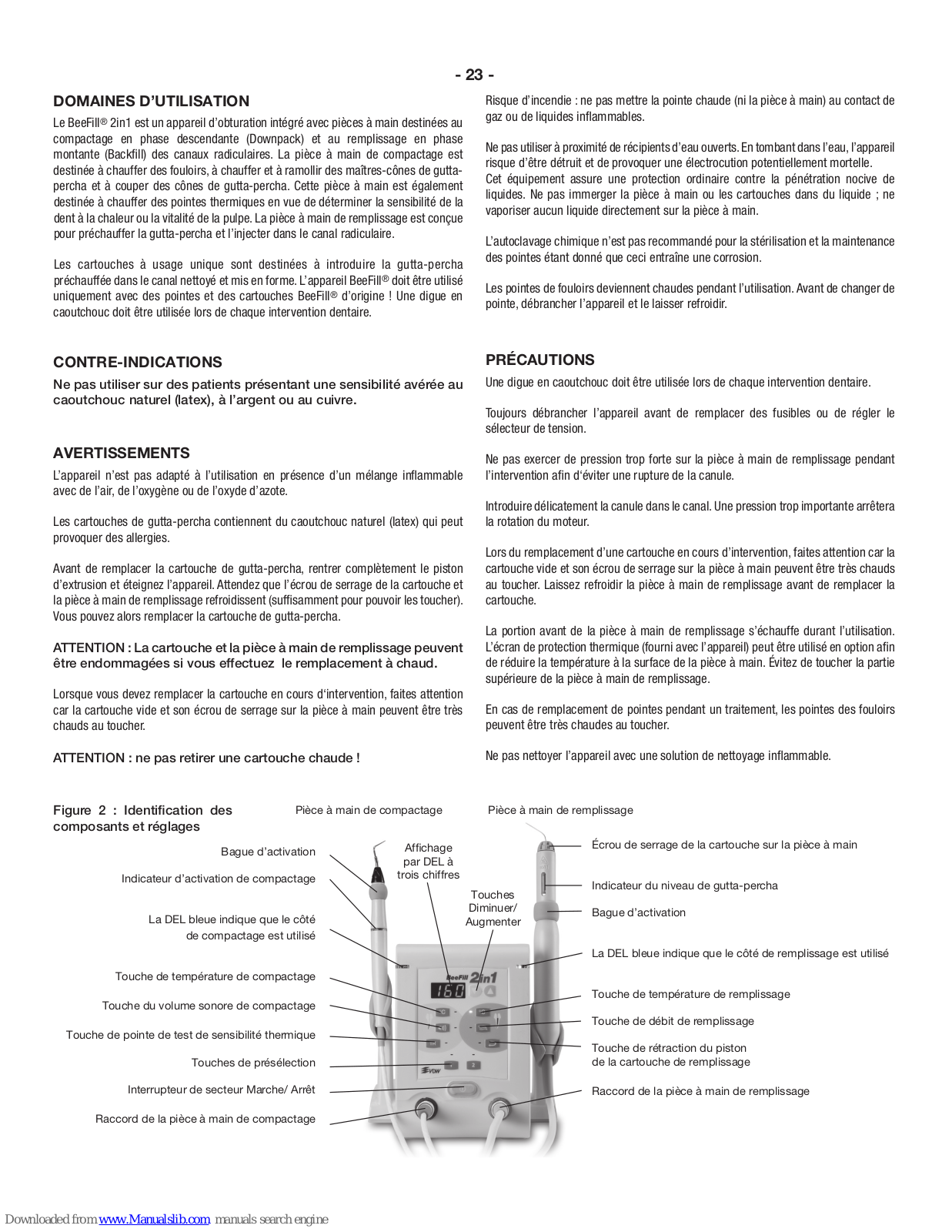 - 23 -

DOMAINES D'UTILISATION

Le BeeFill® 2in1 est un appareil d'obturation intégré avec pièces à main destinées au compactage en phase descendante (Downpack) et au remplissage en phase montante (Backfill) des canaux radiculaires. La pièce à main de compactage est destinée à chauffer des fouloirs, à chauffer et à ramollir des maîtres-cônes de gutta-percha et à couper des cônes de gutta-percha. Cette pièce à main est également destinée à chauffer des pointes thermiques en vue de déterminer la sensibilité de la dent à la chaleur ou la vitalité de la pulpe. La pièce à main de remplissage est conçue pour préchauffer la gutta-percha et l'injecter dans le canal radiculaire.

Les cartouches à usage unique sont destinées à introduire la gutta-percha préchauffée dans le canal nettoyé et mis en forme. L'appareil BeeFill® doit être utilisé uniquement avec des pointes et des cartouches BeeFill® d'origine ! Une digue en caoutchouc doit être utilisée lors de chaque intervention dentaire.

CONTRE-INDICATIONS

Ne pas utiliser sur des patients présentant une sensibilité avérée au caoutchouc naturel (latex), à l'argent ou au cuivre.

AVERTISSEMENTS

L'appareil n'est pas adapté à l'utilisation en présence d'un mélange inflammable avec de l'air, de l'oxygène ou de l'oxyde d'azote.

Les cartouches de gutta-percha contiennent du caoutchouc naturel (latex) qui peut provoquer des allergies.

Avant de remplacer la cartouche de gutta-percha, rentrer complètement le piston d'extrusion et éteignez l'appareil. Attendez que l'écrou de serrage de la cartouche et la pièce à main de remplissage refroidissent (suffisamment pour pouvoir les toucher). Vous pouvez alors remplacer la cartouche de gutta-percha.

ATTENTION : La cartouche et la pièce à main de remplissage peuvent être endommagées si vous effectuez le remplacement à chaud.

Lorsque vous devez remplacer la cartouche en cours d'intervention, faites attention car la cartouche vide et son écrou de serrage sur la pièce à main peuvent être très chauds au toucher.

ATTENTION : ne pas retirer une cartouche chaude !

Risque d'incendie : ne pas mettre la pointe chaude (ni la pièce à main) au contact de gaz ou de liquides inflammables.

Ne pas utiliser à proximité de récipients d'eau ouverts. En tombant dans l'eau, l'appareil risque d'être détruit et de provoquer une électrocution potentiellement mortelle.
Cet équipement assure une protection ordinaire contre la pénétration nocive de liquides. Ne pas immerger la pièce à main ou les cartouches dans du liquide ; ne vaporiser aucun liquide directement sur la pièce à main.

L'autoclavage chimique n'est pas recommandé pour la stérilisation et la maintenance des pointes étant donné que ceci entraîne une corrosion.

Les pointes de fouloirs deviennent chaudes pendant l'utilisation. Avant de changer de pointe, débrancher l'appareil et le laisser refroidir.

PRÉCAUTIONS

Une digue en caoutchouc doit être utilisée lors de chaque intervention dentaire.

Toujours débrancher l'appareil avant de remplacer des fusibles ou de régler le sélecteur de tension.

Ne pas exercer de pression trop forte sur la pièce à main de remplissage pendant l'intervention afin d'éviter une rupture de la canule.

Introduire délicatement la canule dans le canal. Une pression trop importante arrêtera la rotation du moteur.

Lors du remplacement d'une cartouche en cours d'intervention, faites attention car la cartouche vide et son écrou de serrage sur la pièce à main peuvent être très chauds au toucher. Laissez refroidir la pièce à main de remplissage avant de remplacer la cartouche.

La portion avant de la pièce à main de remplissage s'échauffe durant l'utilisation. L'écran de protection thermique (fourni avec l'appareil) peut être utilisé en option afin de réduire la température à la surface de la pièce à main. Évitez de toucher la partie supérieure de la pièce à main de remplissage.

En cas de remplacement de pointes pendant un traitement, les pointes des fouloirs peuvent être très chaudes au toucher.

Ne pas nettoyer l'appareil avec une solution de nettoyage inflammable.

Figure 2 : Identification des composants et réglages

Pièce à main de compactage
Pièce à main de remplissage
Bague d'activation
Indicateur d'activation de compactage
La DEL bleue indique que le côté de compactage est utilisé
Touche de température de compactage
Touche du volume sonore de compactage
Touche de pointe de test de sensibilité thermique
Touches de présélection
Interrupteur de secteur Marche/ Arrêt
Raccord de la pièce à main de compactage
Affichage par DEL à trois chiffres
Touches Diminuer/ Augmenter
BeeFill 2in1
160
VDW
Écrou de serrage de la cartouche sur la pièce à main
Indicateur du niveau de gutta-percha
Bague d'activation
La DEL bleue indique que le côté de remplissage est utilisé
Touche de température de remplissage
Touche de débit de remplissage
Touche de rétraction du piston de la cartouche de remplissage
Raccord de la pièce à main de remplissage

Downloaded from www.Manualslib.com manuals search engine